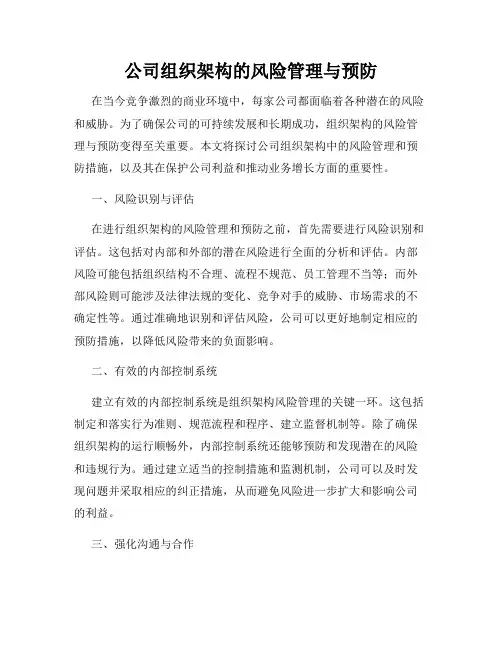 公司组织架构的风险管理与预防

在当今竞争激烈的商业环境中，每家公司都面临着各种潜在的风险和威胁。为了确保公司的可持续发展和长期成功，组织架构的风险管理与预防变得至关重要。本文将探讨公司组织架构中的风险管理和预防措施，以及其在保护公司利益和推动业务增长方面的重要性。

一、风险识别与评估

在进行组织架构的风险管理和预防之前，首先需要进行风险识别和评估。这包括对内部和外部的潜在风险进行全面的分析和评估。内部风险可能包括组织结构不合理、流程不规范、员工管理不当等；而外部风险则可能涉及法律法规的变化、竞争对手的威胁、市场需求的不确定性等。通过准确地识别和评估风险，公司可以更好地制定相应的预防措施，以降低风险带来的负面影响。

二、有效的内部控制系统

建立有效的内部控制系统是组织架构风险管理的关键一环。这包括制定和落实行为准则、规范流程和程序、建立监督机制等。除了确保组织架构的运行顺畅外，内部控制系统还能够预防和发现潜在的风险和违规行为。通过建立适当的控制措施和监测机制，公司可以及时发现问题并采取相应的纠正措施，从而避免风险进一步扩大和影响公司的利益。

三、强化沟通与合作